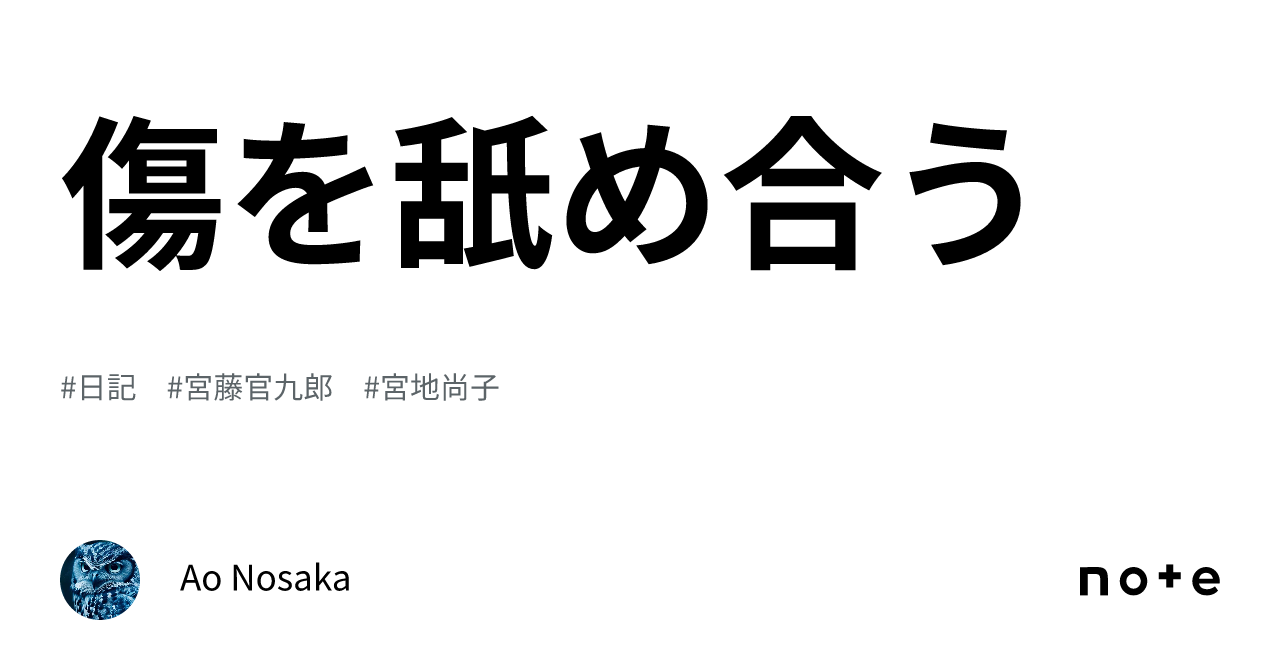 傷を舐め合う

#日記　#宮藤官九郎　#宮地尚子

Ao Nosaka

note